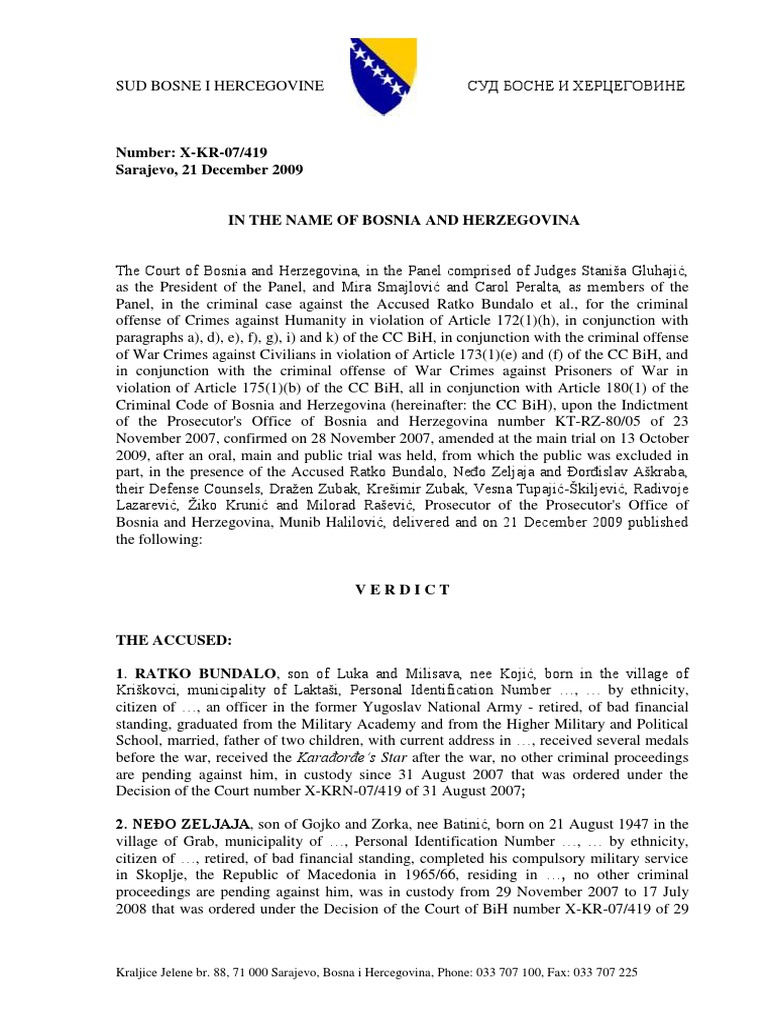 SUD BOSNE I HERCEGOVINE

СУД БОСНЕ И ХЕРЦЕГОВИНЕ

Number: X-KR-07/419
Sarajevo, 21 December 2009

IN THE NAME OF BOSNIA AND HERZEGOVINA

The Court of Bosnia and Herzegovina, in the Panel comprised of Judges Staniša Gluhajić, as the President of the Panel, and Mira Smajlović and Carol Peralta, as members of the Panel, in the criminal case against the Accused Ratko Bundalo et al., for the criminal offense of Crimes against Humanity in violation of Article 172(1)(h), in conjunction with paragraphs a), d), e), f), g), i) and k) of the CC BiH, in conjunction with the criminal offense of War Crimes against Civilians in violation of Article 173(1)(e) and (f) of the CC BiH, and in conjunction with the criminal offense of War Crimes against Prisoners of War in violation of Article 175(1)(b) of the CC BiH, all in conjunction with Article 180(1) of the Criminal Code of Bosnia and Herzegovina (hereinafter: the CC BiH), upon the Indictment of the Prosecutor's Office of Bosnia and Herzegovina number KT-RZ-80/05 of 23 November 2007, confirmed on 28 November 2007, amended at the main trial on 13 October 2009, after an oral, main and public trial was held, from which the public was excluded in part, in the presence of the Accused Ratko Bundalo, Neđo Zeljaja and Đorđislav Aškraba, their Defense Counsels, Dražen Zubak, Krešimir Zubak, Vesna Tupajić-Škiljević, Radivoje Lazarević, Žiko Krunić and Milorad Rašević, Prosecutor of the Prosecutor's Office of Bosnia and Herzegovina, Munib Halilović, delivered and on 21 December 2009 published the following:

V E R D I C T

THE ACCUSED:

1. RATKO BUNDALO, son of Luka and Milisava, nee Kojić, born in the village of Kriškovci, municipality of Laktaši, Personal Identification Number …, … by ethnicity, citizen of …, an officer in the former Yugoslav National Army - retired, of bad financial standing, graduated from the Military Academy and from the Higher Military and Political School, married, father of two children, with current address in …, received several medals before the war, received the Karađorđe's Star after the war, no other criminal proceedings are pending against him, in custody since 31 August 2007 that was ordered under the Decision of the Court number X-KRN-07/419 of 31 August 2007;

2. NEĐO ZELJAJA, son of Gojko and Zorka, nee Batinić, born on 21 August 1947 in the village of Grab, municipality of …, Personal Identification Number …, … by ethnicity, citizen of …, retired, of bad financial standing, completed his compulsory military service in Skoplje, the Republic of Macedonia in 1965/66, residing in …, no other criminal proceedings are pending against him, was in custody from 29 November 2007 to 17 July 2008 that was ordered under the Decision of the Court of BiH number X-KR-07/419 of 29

Kraljice Jelene br. 88, 71 000 Sarajevo, Bosna i Hercegovina, Phone: 033 707 100, Fax: 033 707 225